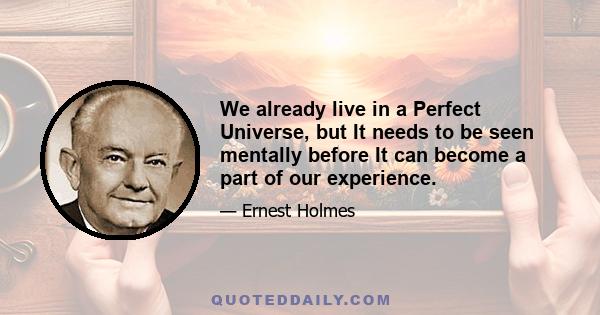 We already live in a Perfect Universe, but It needs to be seen mentally before It can become a part of our experience.

— Ernest Holmes

QUOTEDDAILY.COM